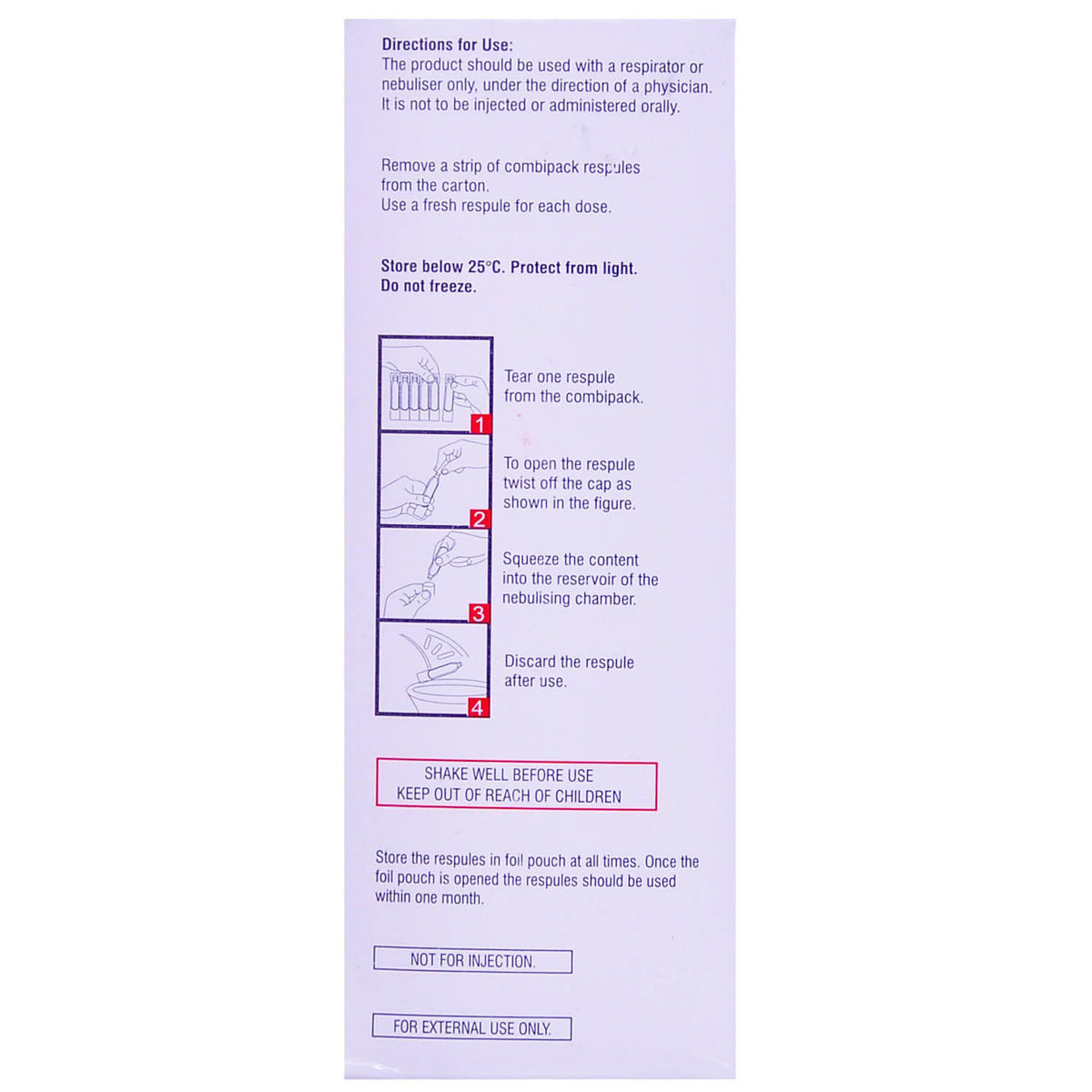 Directions for Use:
The product should be used with a respirator or nebuliser only, under the direction of a physician. It is not to be injected or administered orally.

Remove a strip of combipack respules from the carton.
Use a fresh respule for each dose.

Store below 25°C. Protect from light.
Do not freeze.

1
Tear one respule from the combipack.

2
To open the respule twist off the cap as shown in the figure.

3
Squeeze the content into the reservoir of the nebulising chamber.

4
Discard the respule after use.

SHAKE WELL BEFORE USE
KEEP OUT OF REACH OF CHILDREN

Store the respules in foil pouch at all times. Once the foil pouch is opened the respules should be used within one month.

NOT FOR INJECTION.

FOR EXTERNAL USE ONLY.